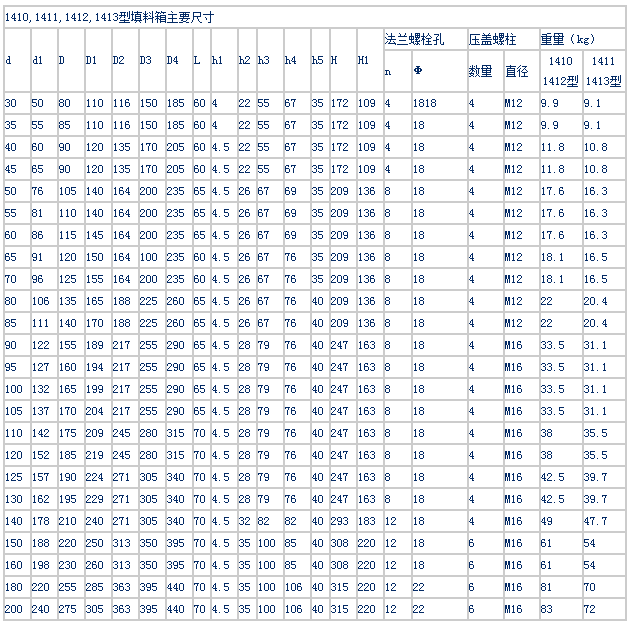 1410, 1411, 1412, 1413型填料箱主要尺寸

| d | d1 | D | D1 | D2 | D3 | D4 | L | h1 | h2 | h3 | h4 | h5 | H | H1 | 法兰螺栓孔 n | 法兰螺栓孔 Φ | 压盖螺柱 数量 | 压盖螺柱 直径 | 重量（kg） 1410 1412型 | 重量（kg） 1411 1413型 |
|---|---|---|---|---|---|---|---|---|---|---|---|---|---|---|---|---|---|---|---|---|
| 30 | 50 | 80 | 110 | 116 | 150 | 185 | 60 | 4 | 22 | 55 | 67 | 35 | 172 | 109 | 4 | 1818 | 4 | M12 | 9.9 | 9.1 |
| 35 | 55 | 85 | 110 | 116 | 150 | 185 | 60 | 4 | 22 | 55 | 67 | 35 | 172 | 109 | 4 | 18 | 4 | M12 | 9.9 | 9.1 |
| 40 | 60 | 90 | 120 | 135 | 170 | 205 | 60 | 4.5 | 22 | 55 | 67 | 35 | 172 | 109 | 4 | 18 | 4 | M12 | 11.8 | 10.8 |
| 45 | 65 | 90 | 120 | 135 | 170 | 205 | 60 | 4.5 | 22 | 55 | 67 | 35 | 172 | 109 | 4 | 18 | 4 | M12 | 11.8 | 10.8 |
| 50 | 76 | 105 | 140 | 164 | 200 | 235 | 65 | 4.5 | 26 | 67 | 69 | 35 | 209 | 136 | 8 | 18 | 4 | M12 | 17.6 | 16.3 |
| 55 | 81 | 110 | 140 | 164 | 200 | 235 | 65 | 4.5 | 26 | 67 | 69 | 35 | 209 | 136 | 8 | 18 | 4 | M12 | 17.6 | 16.3 |
| 60 | 86 | 115 | 145 | 164 | 200 | 235 | 65 | 4.5 | 26 | 67 | 69 | 35 | 209 | 136 | 8 | 18 | 4 | M12 | 17.6 | 16.3 |
| 65 | 91 | 120 | 150 | 164 | 100 | 235 | 60 | 4.5 | 26 | 67 | 76 | 35 | 209 | 136 | 8 | 18 | 4 | M12 | 18.1 | 16.5 |
| 70 | 96 | 125 | 155 | 164 | 200 | 235 | 60 | 4.5 | 26 | 67 | 76 | 35 | 209 | 136 | 8 | 18 | 4 | M12 | 18.1 | 16.5 |
| 80 | 106 | 135 | 165 | 188 | 225 | 260 | 65 | 4.5 | 26 | 67 | 76 | 40 | 209 | 136 | 8 | 18 | 4 | M12 | 22 | 20.4 |
| 85 | 111 | 140 | 170 | 188 | 225 | 260 | 65 | 4.5 | 26 | 67 | 76 | 40 | 209 | 136 | 8 | 18 | 4 | M12 | 22 | 20.4 |
| 90 | 122 | 155 | 189 | 217 | 255 | 290 | 65 | 4.5 | 28 | 79 | 76 | 40 | 247 | 163 | 8 | 18 | 4 | M16 | 33.5 | 31.1 |
| 95 | 127 | 160 | 194 | 217 | 255 | 290 | 65 | 4.5 | 28 | 79 | 76 | 40 | 247 | 163 | 8 | 18 | 4 | M16 | 33.5 | 31.1 |
| 100 | 132 | 165 | 199 | 217 | 255 | 290 | 65 | 4.5 | 28 | 79 | 76 | 40 | 247 | 163 | 8 | 18 | 4 | M16 | 33.5 | 31.1 |
| 105 | 137 | 170 | 204 | 217 | 255 | 290 | 65 | 4.5 | 28 | 79 | 76 | 40 | 247 | 163 | 8 | 18 | 4 | M16 | 33.5 | 31.1 |
| 110 | 142 | 175 | 209 | 245 | 280 | 315 | 70 | 4.5 | 28 | 79 | 76 | 40 | 247 | 163 | 8 | 18 | 4 | M16 | 38 | 35.5 |
| 120 | 152 | 185 | 219 | 245 | 280 | 315 | 70 | 4.5 | 28 | 79 | 76 | 40 | 247 | 163 | 8 | 18 | 4 | M16 | 38 | 35.5 |
| 125 | 157 | 190 | 224 | 271 | 305 | 340 | 70 | 4.5 | 28 | 79 | 76 | 40 | 247 | 163 | 8 | 18 | 4 | M16 | 42.5 | 39.7 |
| 130 | 162 | 195 | 229 | 271 | 305 | 340 | 70 | 4.5 | 28 | 79 | 76 | 40 | 247 | 163 | 8 | 18 | 4 | M16 | 42.5 | 39.7 |
| 140 | 178 | 210 | 240 | 271 | 305 | 340 | 70 | 4.5 | 32 | 82 | 82 | 40 | 293 | 183 | 12 | 18 | 4 | M16 | 49 | 47.7 |
| 150 | 188 | 220 | 250 | 313 | 350 | 395 | 70 | 4.5 | 35 | 100 | 85 | 40 | 308 | 220 | 12 | 18 | 6 | M16 | 61 | 54 |
| 160 | 198 | 230 | 260 | 313 | 350 | 395 | 70 | 4.5 | 35 | 100 | 85 | 40 | 308 | 220 | 12 | 18 | 6 | M16 | 61 | 54 |
| 180 | 220 | 255 | 285 | 363 | 395 | 440 | 70 | 4.5 | 35 | 100 | 106 | 40 | 315 | 220 | 12 | 22 | 6 | M16 | 81 | 70 |
| 200 | 240 | 275 | 305 | 363 | 395 | 440 | 70 | 4.5 | 35 | 100 | 106 | 40 | 315 | 220 | 12 | 22 | 6 | M16 | 83 | 72 |